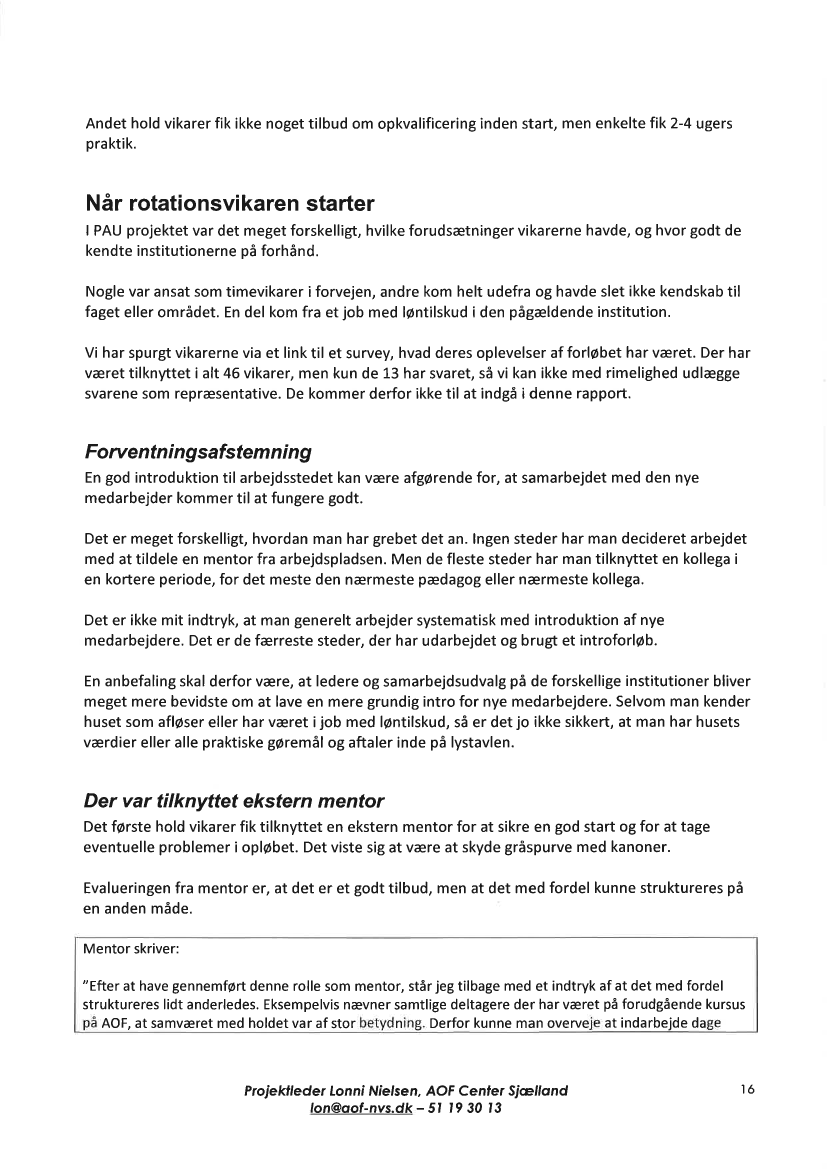 Andet hold vikarer fik ikke noget tilbud om opkvalificering inden start, men enkelte fik 2-4 ugers praktik.

Når rotationsvikaren starter

I PAU projektet var det meget forskelligt, hvilke forudsætninger vikarerne havde, og hvor godt de kendte institutionerne på forhånd.

Nogle var ansat som timevikarer i forvejen, andre kom helt udefra og havde slet ikke kendskab til faget eller området. En del kom fra et job med løntilskud i den pågældende institution.

Vi har spurgt vikarerne via et link til et survey, hvad deres oplevelser af forløbet har været. Der har været tilknyttet i alt 46 vikarer, men kun de 13 har svaret, så vi kan ikke med rimelighed udlægge svarene som repræsentative. De kommer derfor ikke til at indgå i denne rapport.

Forventningsafstemning

En god introduktion til arbejdsstedet kan være afgørende for, at samarbejdet med den nye medarbejder kommer til at fungere godt.

Det er meget forskelligt, hvordan man har grebet det an. Ingen steder har man decideret arbejdet med at tildele en mentor fra arbejdspladsen. Men de fleste steder har man tilknyttet en kollega i en kortere periode, for det meste den nærmeste pædagog eller nærmeste kollega.

Det er ikke mit indtryk, at man generelt arbejder systematisk med introduktion af nye medarbejdere. Det er de færreste steder, der har udarbejdet og brugt et introforløb.

En anbefaling skal derfor være, at ledere og samarbejdsudvalg på de forskellige institutioner bliver meget mere bevidste om at lave en mere grundig intro for nye medarbejdere. Selvom man kender huset som afløser eller har været i job med løntilskud, så er det jo ikke sikkert, at man har husets værdier eller alle praktiske gøremål og aftaler inde på lystavlen.

Der var tilknyttet ekstern mentor

Det første hold vikarer fik tilknyttet en ekstern mentor for at sikre en god start og for at tage eventuelle problemer i opløbet. Det viste sig at være at skyde gråspurve med kanoner.

Evalueringen fra mentor er, at det er et godt tilbud, men at det med fordel kunne struktureres på en anden måde.

Mentor skriver:

"Efter at have gennemført denne rolle som mentor, står jeg tilbage med et indtryk af at det med fordel struktureres lidt anderledes. Eksempelvis nævner samtlige deltagere der har været på forudgående kursus på AOF, at samværet med holdet var af stor betydning. Derfor kunne man overveje at indarbejde dage

Projektleder Lonni Nielsen, AOF Center Sjælland
lon@aof-nvs.dk – 51 19 30 13

16